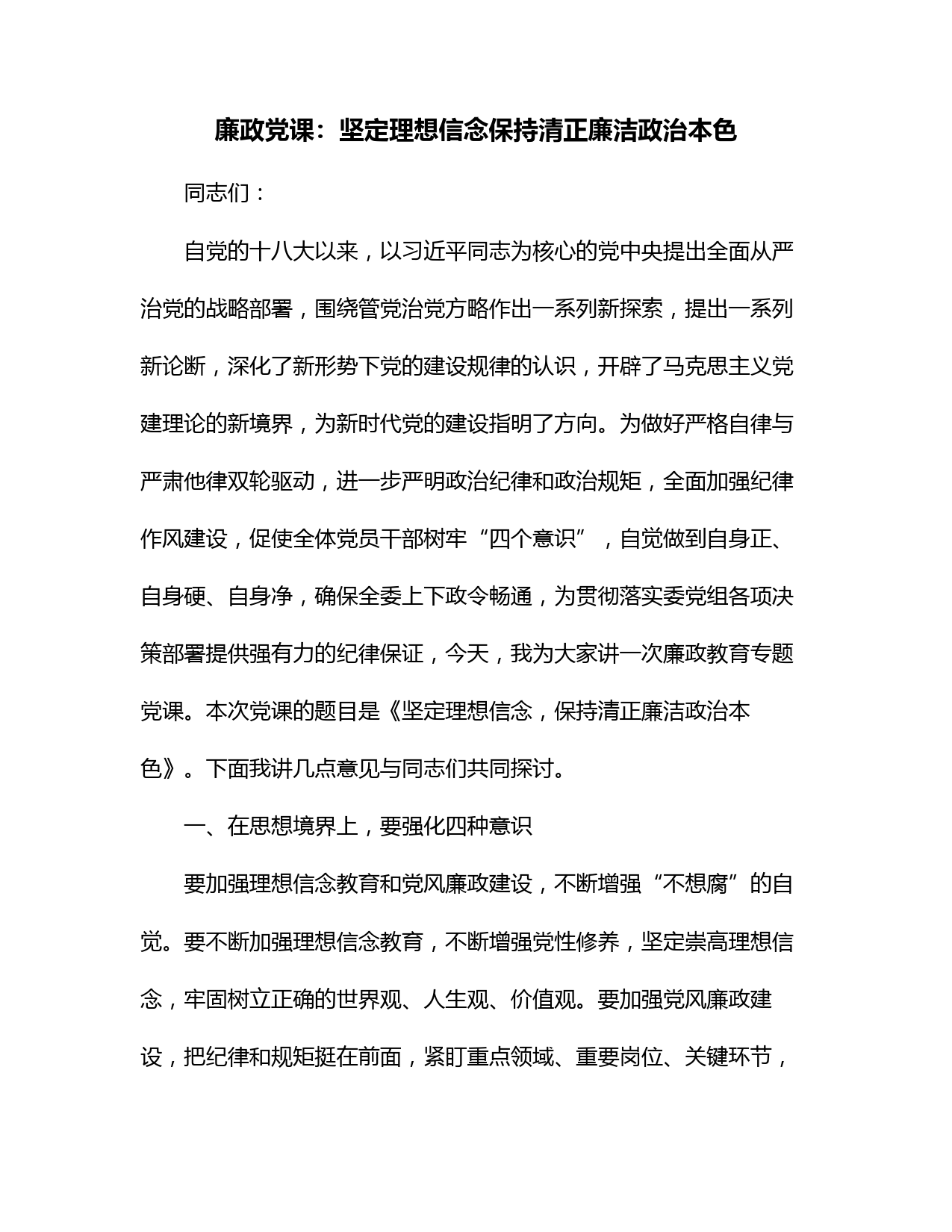 廉政党课：坚定理想信念保持清正廉洁政治本色

同志们：

自党的十八大以来，以习近平同志为核心的党中央提出全面从严治党的战略部署，围绕管党治党方略作出一系列新探索，提出一系列新论断，深化了新形势下党的建设规律的认识，开辟了马克思主义党建理论的新境界，为新时代党的建设指明了方向。为做好严格自律与严肃他律双轮驱动，进一步严明政治纪律和政治规矩，全面加强纪律作风建设，促使全体党员干部树牢“四个意识”，自觉做到自身正、自身硬、自身净，确保全委上下政令畅通，为贯彻落实委党组各项决策部署提供强有力的纪律保证，今天，我为大家讲一次廉政教育专题党课。本次党课的题目是《坚定理想信念，保持清正廉洁政治本色》。下面我讲几点意见与同志们共同探讨。

一、在思想境界上，要强化四种意识

要加强理想信念教育和党风廉政建设，不断增强“不想腐”的自觉。要不断加强理想信念教育，不断增强党性修养，坚定崇高理想信念，牢固树立正确的世界观、人生观、价值观。要加强党风廉政建设，把纪律和规矩挺在前面，紧盯重点领域、重要岗位、关键环节，